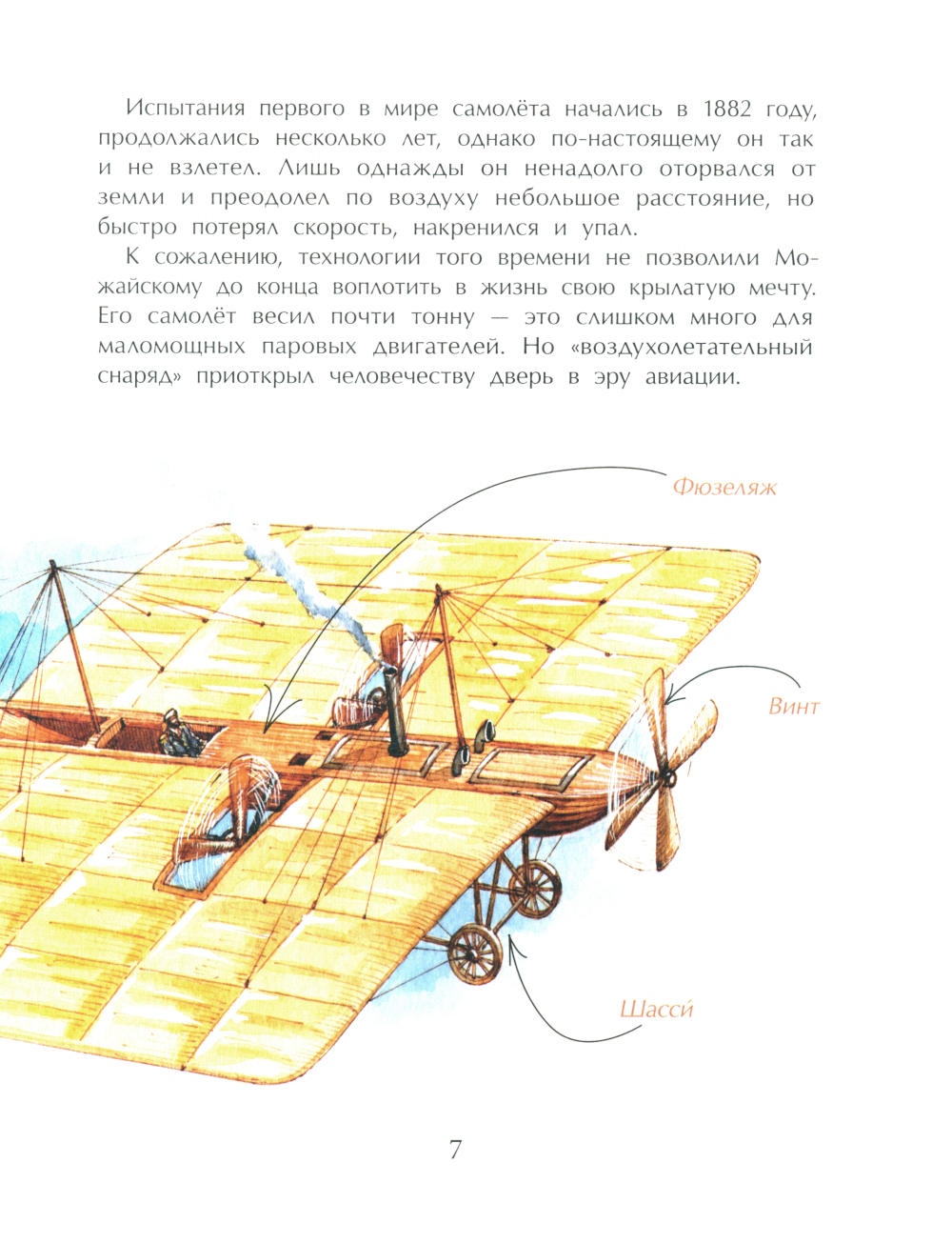 Испытания первого в мире самолёта начались в 1882 году, продолжались несколько лет, однако по-настоящему он так и не взлетел. Лишь однажды он ненадолго оторвался от земли и преодолел по воздуху небольшое расстояние, но быстро потерял скорость, накренился и упал.

К сожалению, технологии того времени не позволили Можайскому до конца воплотить в жизнь свою крылатую мечту. Его самолёт весил почти тонну — это слишком много для маломощных паровых двигателей. Но «воздухолетательный снаряд» приоткрыл человечеству дверь в эру авиации.

Фюзеляж

Винт

Шасси́

7